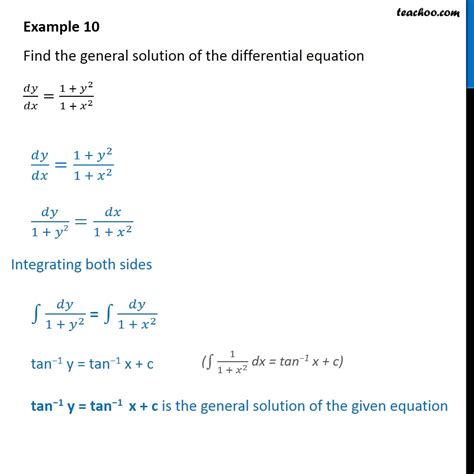 teachoo.com

Example 10

Find the general solution of the differential equation

$\frac{dy}{dx} = \frac{1 + y^2}{1 + x^2}$

$\frac{dy}{dx} = \frac{1 + y^2}{1 + x^2}$

$\frac{dy}{1 + y^2} = \frac{dx}{1 + x^2}$

Integrating both sides

$\int \frac{dy}{1 + y^2} = \int \frac{dy}{1 + x^2}$

$\tan^{-1} y = \tan^{-1} x + c$  $(\int \frac{1}{1 + x^2} dx = \tan^{-1} x + c)$

$\tan^{-1} y = \tan^{-1} x + c$ is the general solution of the given equation